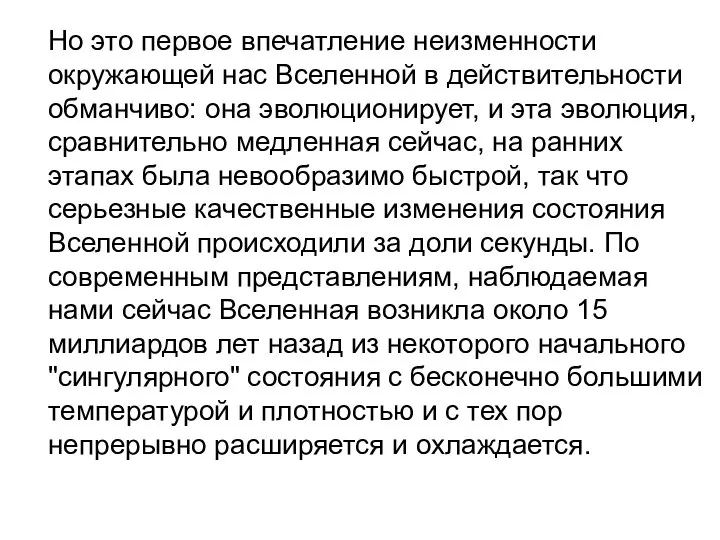 Но это первое впечатление неизменности окружающей нас Вселенной в действительности обманчиво: она эволюционирует, и эта эволюция, сравнительно медленная сейчас, на ранних этапах была невообразимо быстрой, так что серьезные качественные изменения состояния Вселенной происходили за доли секунды. По современным представлениям, наблюдаемая нами сейчас Вселенная возникла около 15 миллиардов лет назад из некоторого начального "сингулярного" состояния с бесконечно большими температурой и плотностью и с тех пор непрерывно расширяется и охлаждается.